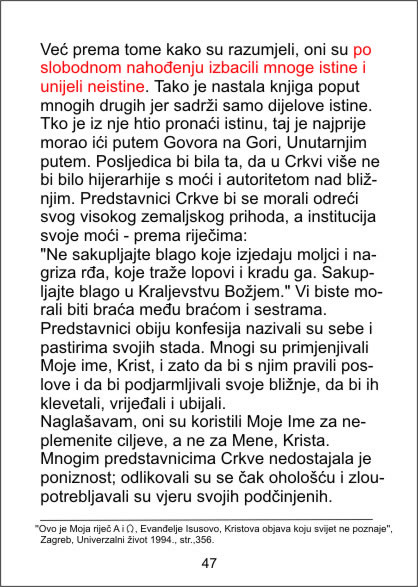 Već prema tome kako su razumjeli, oni su po slobodnom nahođenju izbacili mnoge istine i unijeli neistine. Tako je nastala knjiga poput mnogih drugih jer sadrži samo dijelove istine. Tko je iz nje htio pronaći istinu, taj je najprije morao ići putem Govora na Gori, Unutarnjim putem. Posljedica bi bila ta, da u Crkvi više ne bi bilo hijerarhije s moći i autoritetom nad bližnjim. Predstavnici Crkve bi se morali odreći svog visokog zemaljskog prihoda, a institucija svoje moći - prema riječima:
"Ne sakupljajte blago koje izjedaju moljci i nagriza rđa, koje traže lopovi i kradu ga. Sakupljajte blago u Kraljevstvu Božjem." Vi biste morali biti braća među braćom i sestrama.
Predstavnici obiju konfesija nazivali su sebe i pastirima svojih stada. Mnogi su primjenjivali Moje ime, Krist, i zato da bi s njim pravili poslove i da bi podjarmljivali svoje bližnje, da bi ih klevetali, vrijeđali i ubijali.
Naglašavam, oni su koristili Moje Ime za neplemenite ciljeve, a ne za Mene, Krista.
Mnogim predstavnicima Crkve nedostajala je poniznost; odlikovali su se čak ohološću i zloupotrebljavali su vjeru svojih podčinjenih.

"Ovo je Moja riječ A i Ω, Evanđelje Isusovo, Kristova objava koju svijet ne poznaje", Zagreb, Univerzalni život 1994., str.,356.

47